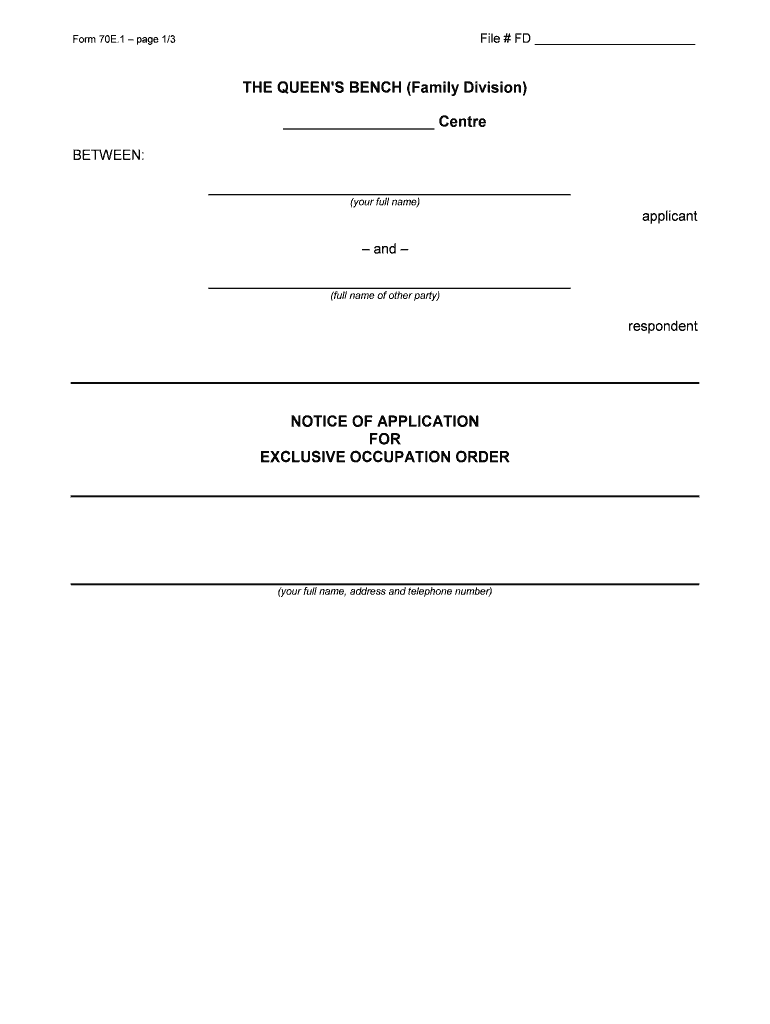 Form 70E.1 – page 1/3

File # FD ____

THE QUEEN'S BENCH (Family Division)

____ Centre

BETWEEN:

____
(your full name)

applicant

– and –

____
(full name of other party)

respondent

NOTICE OF APPLICATION
FOR
EXCLUSIVE OCCUPATION ORDER

____
(your full name, address and telephone number)